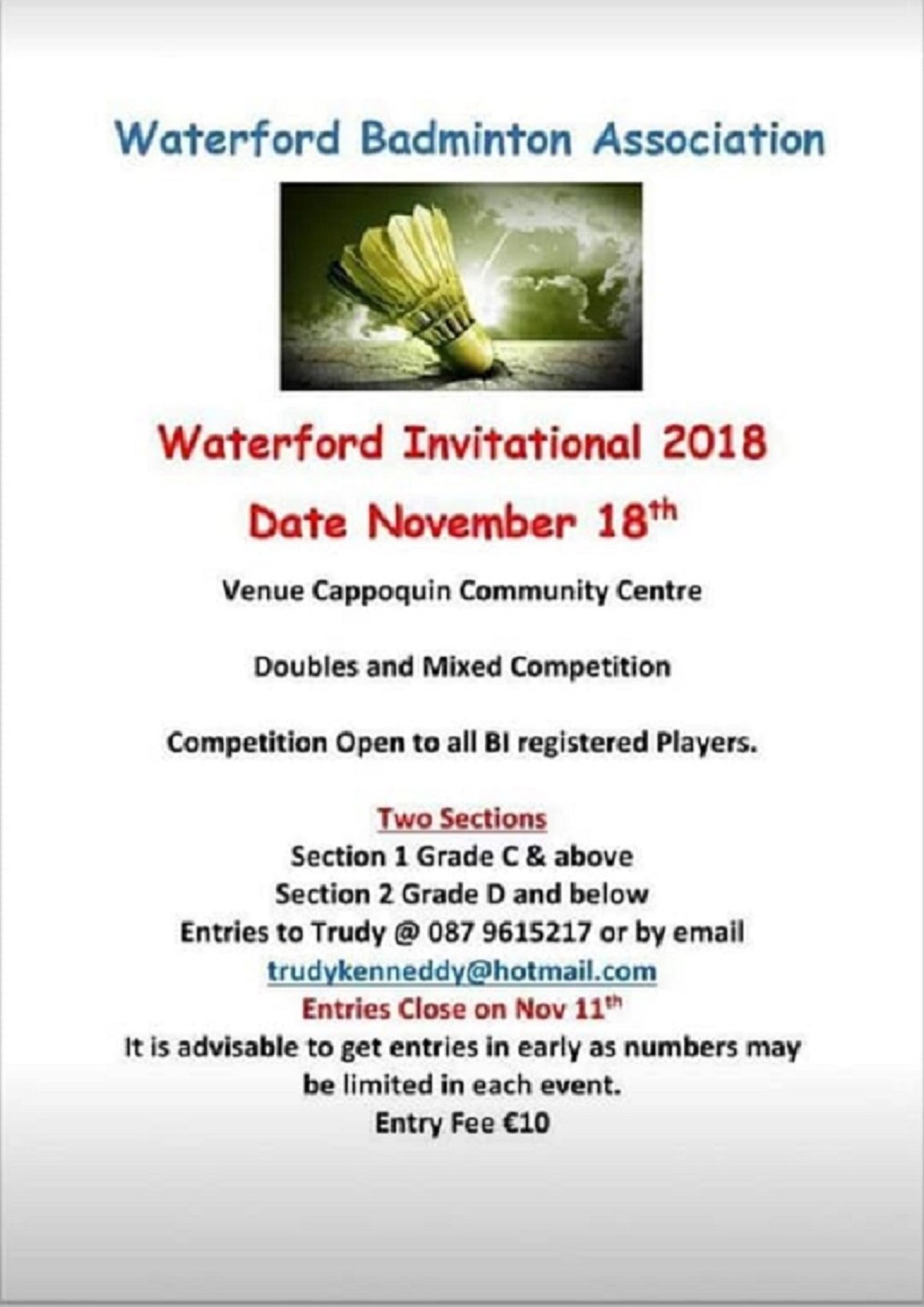 Waterford Badminton Association

Waterford Invitational 2018

Date November 18th

Venue Cappoquin Community Centre

Doubles and Mixed Competition

Competition Open to all BI registered Players.

Two Sections
Section 1 Grade C & above
Section 2 Grade D and below
Entries to Trudy @ 087 9615217 or by email
trudykenneddy@hotmail.com
Entries Close on Nov 11th
It is advisable to get entries in early as numbers may be limited in each event.
Entry Fee €10